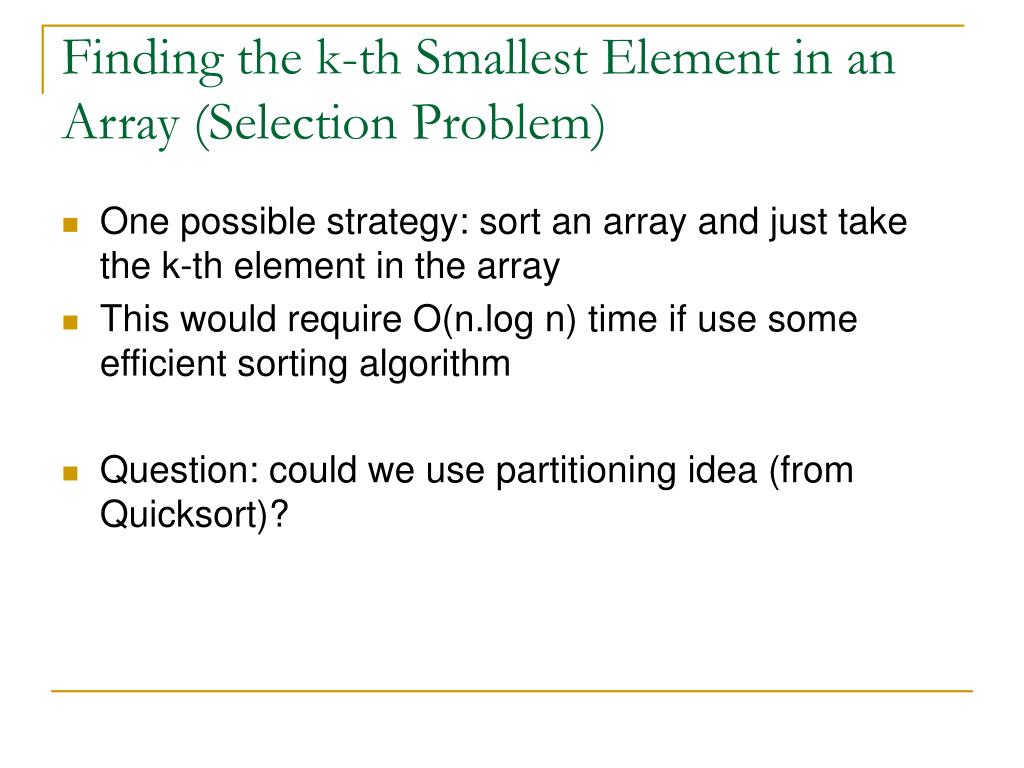 Finding the k-th Smallest Element in an Array (Selection Problem)

One possible strategy: sort an array and just take the k-th element in the array

This would require O(n.log n) time if use some efficient sorting algorithm

Question: could we use partitioning idea (from Quicksort)?